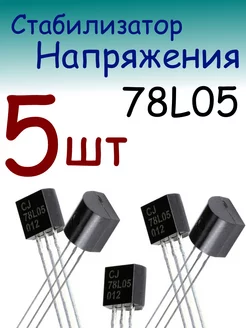 Стабилизатор
Напряжения
78L05
5шт

CJ
78L05
012

CJ
78L05
012

CJ
78L05
012